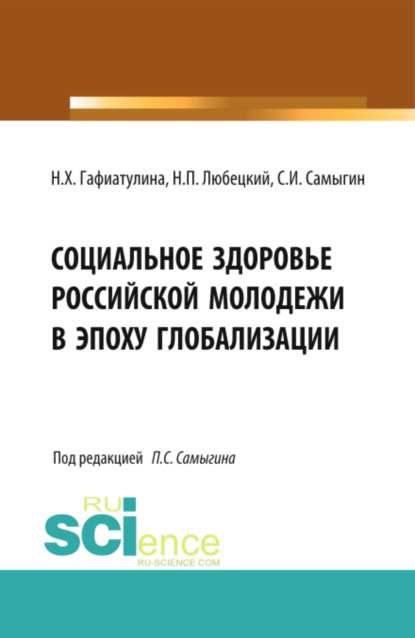 Н.Х. Гафиатулина, Н.П. Любецкий, С.И. Самыгин

СОЦИАЛЬНОЕ ЗДОРОВЬЕ РОССИЙСКОЙ МОЛОДЕЖИ В ЭПОХУ ГЛОБАЛИЗАЦИИ

Под редакцией П.С. Самыгина

RU SCIence
RU-SCIENCE.COM